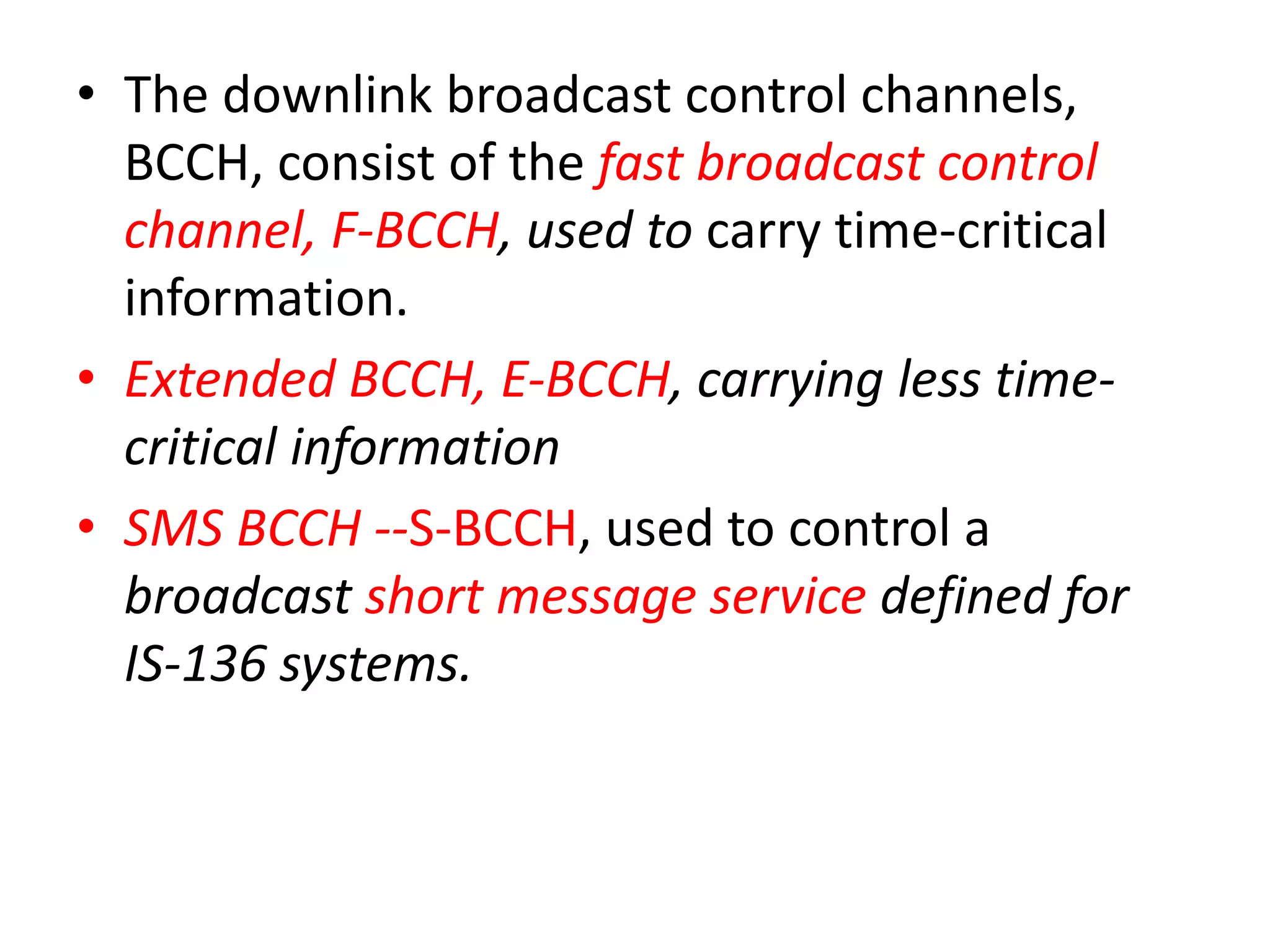 • The downlink broadcast control channels, BCCH, consist of the fast broadcast control channel, F-BCCH, used to carry time-critical information.

• Extended BCCH, E-BCCH, carrying less time-critical information

• SMS BCCH --S-BCCH, used to control a broadcast short message service defined for IS-136 systems.